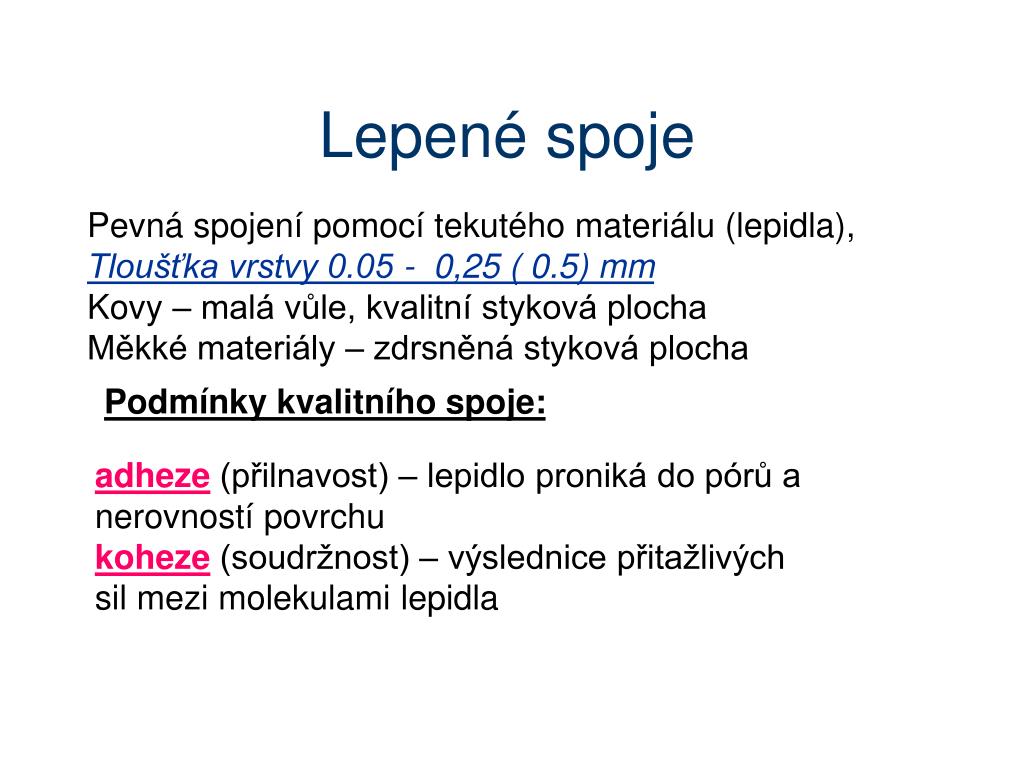 Lepené spoje

Pevná spojení pomocí tekutého materiálu (lepidla),
Tloušťka vrstvy 0.05 - 0,25 ( 0.5) mm
Kovy – malá vůle, kvalitní styková plocha
Měkké materiály – zdrsněná styková plocha

Podmínky kvalitního spoje:

adheze (přilnavost) – lepidlo proniká do pórů a nerovností povrchu
koheze (soudržnost) – výslednice přitažlivých sil mezi molekulami lepidla